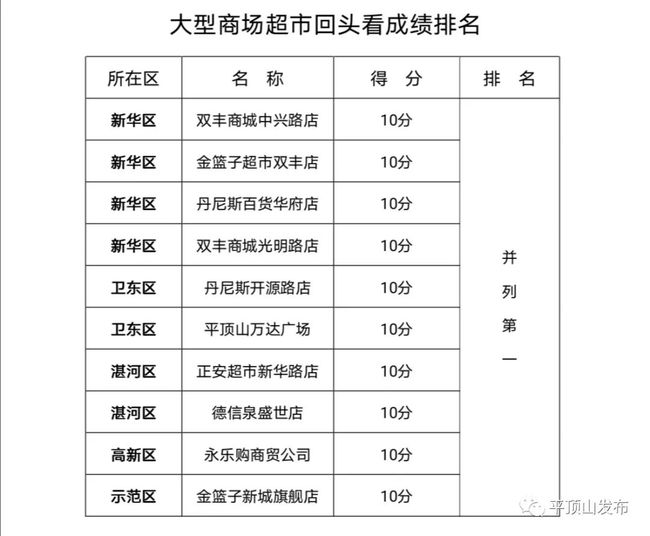 大型商场超市回头看成绩排名

| 所在区 | 名　称 | 得　分 | 排　名 |
|---|---|---|---|
| 新华区 | 双丰商城中兴路店 | 10分 | 并列第一 |
| 新华区 | 金篮子超市双丰店 | 10分 | |
| 新华区 | 丹尼斯百货华府店 | 10分 | |
| 新华区 | 双丰商城光明路店 | 10分 | |
| 卫东区 | 丹尼斯开源路店 | 10分 | |
| 卫东区 | 平顶山万达广场 | 10分 | |
| 湛河区 | 正安超市新华路店 | 10分 | |
| 湛河区 | 德信泉盛世店 | 10分 | |
| 高新区 | 永乐购商贸公司 | 10分 | |
| 示范区 | 金篮子新城旗舰店 | 10分 | |

平顶山发布